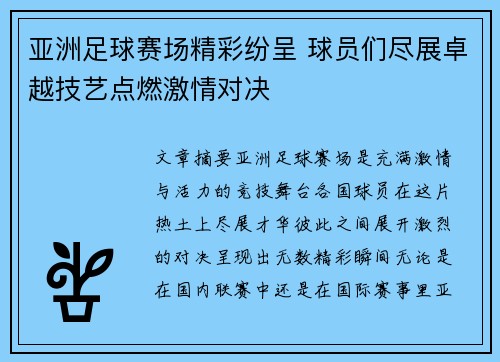 亚洲足球赛场精彩纷呈 球员们尽展卓越技艺点燃激情对决

文章摘要亚洲足球赛场是充满激情与活力的竞技舞台各国球员在这片热土上尽展才华彼此之间展开激烈的对决呈现出无数精彩瞬间无论是在国内联赛中还是在国际赛事里亚